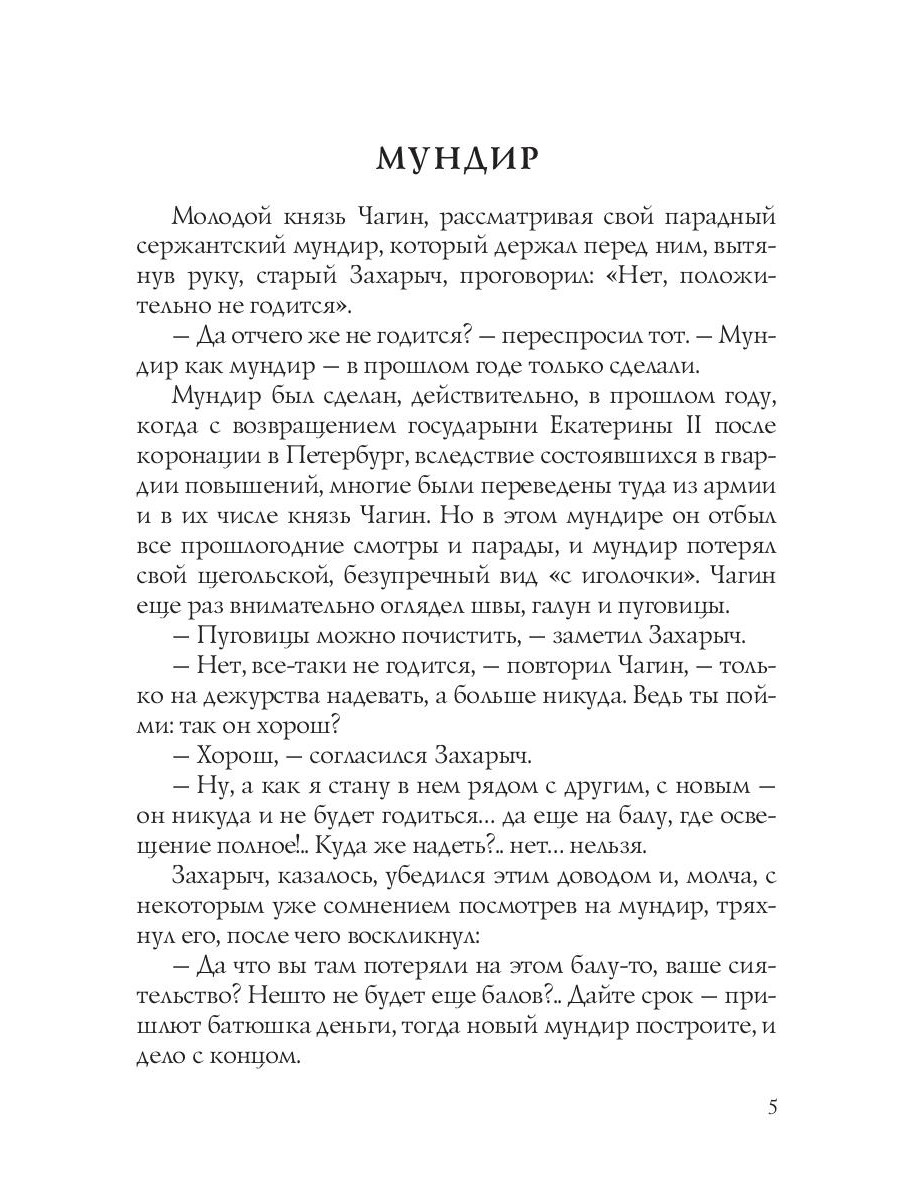 МУНДИР

Молодой князь Чагин, рассматривая свой парадный сержантский мундир, который держал перед ним, вытянув руку, старый Захарыч, проговорил: «Нет, положительно не годится».

— Да отчего же не годится? — переспросил тот. — Мундир как мундир — в прошлом годе только сделали.

Мундир был сделан, действительно, в прошлом году, когда с возвращением государыни Екатерины II после коронации в Петербург, вследствие состоявшихся в гвардии повышений, многие были переведены туда из армии и в их числе князь Чагин. Но в этом мундире он отбыл все прошлогодние смотры и парады, и мундир потерял свой щегольской, безупречный вид «с иголочки». Чагин еще раз внимательно оглядел швы, галун и пуговицы.

— Пуговицы можно почистить, — заметил Захарыч.

— Нет, все-таки не годится, — повторил Чагин, — только на дежурства надевать, а больше никуда. Ведь ты пойми: так он хорош?

— Хорош, — согласился Захарыч.

— Ну, а как я стану в нем рядом с другим, с новым — он никуда и не будет годиться... да еще на балу, где освещение полное!.. Куда же надеть?.. нет... нельзя.

Захарыч, казалось, убедился этим доводом и, молча, с некоторым уже сомнением посмотрев на мундир, тряхнул его, после чего воскликнул:

— Да что вы там потеряли на этом балу-то, ваше сиятельство? Нешто не будет еще балов?.. Дайте срок — пришлют батюшка деньги, тогда новый мундир построите, и дело с концом.

5